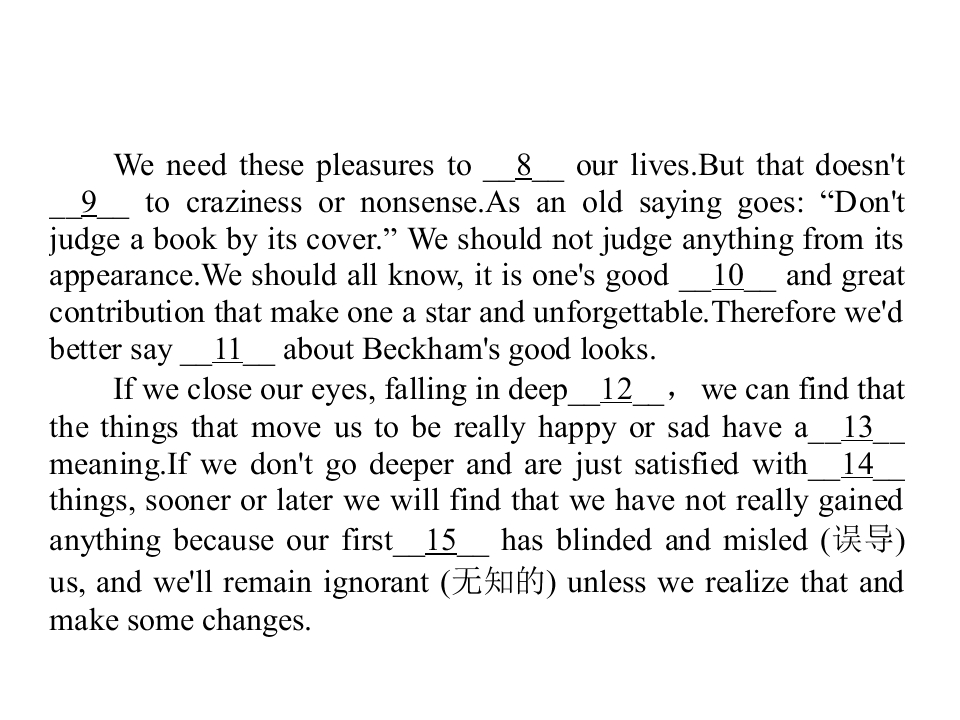 We need these pleasures to __8__ our lives.But that doesn't __9__ to craziness or nonsense.As an old saying goes: "Don't judge a book by its cover." We should not judge anything from its appearance.We should all know, it is one's good __10__ and great contribution that make one a star and unforgettable.Therefore we'd better say __11__ about Beckham's good looks.

If we close our eyes, falling in deep__12__， we can find that the things that move us to be really happy or sad have a__13__ meaning.If we don't go deeper and are just satisfied with__14__ things, sooner or later we will find that we have not really gained anything because our first__15__ has blinded and misled (误导) us, and we'll remain ignorant (无知的) unless we realize that and make some changes.